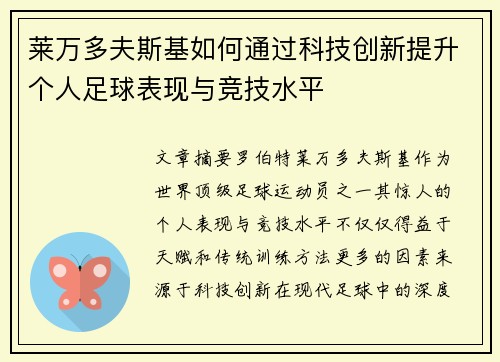 莱万多夫斯基如何通过科技创新提升个人足球表现与竞技水平

文章摘要罗伯特莱万多夫斯基作为世界顶级足球运动员之一其惊人的个人表现与竞技水平不仅仅得益于天赋和传统训练方法更多的因素来源于科技创新在现代足球中的深度